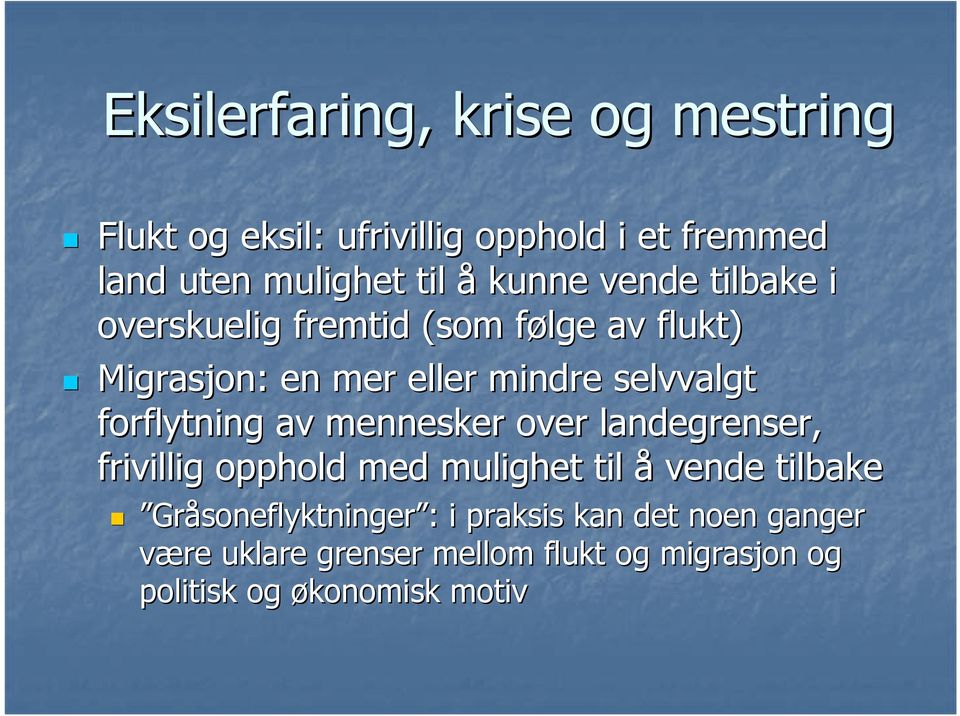 Eksilerfaring, krise og mestring

Flukt og eksil: ufrivillig opphold i et fremmed land uten mulighet til å kunne vende tilbake i overskuelig fremtid (som følge av flukt)

Migrasjon: en mer eller mindre selvvalgt forflytning av mennesker over landegrenser, frivillig opphold med mulighet til å vende tilbake

”Gråsoneflyktninger”: i praksis kan det noen ganger være uklare grenser mellom flukt og migrasjon og politisk og økonomisk motiv